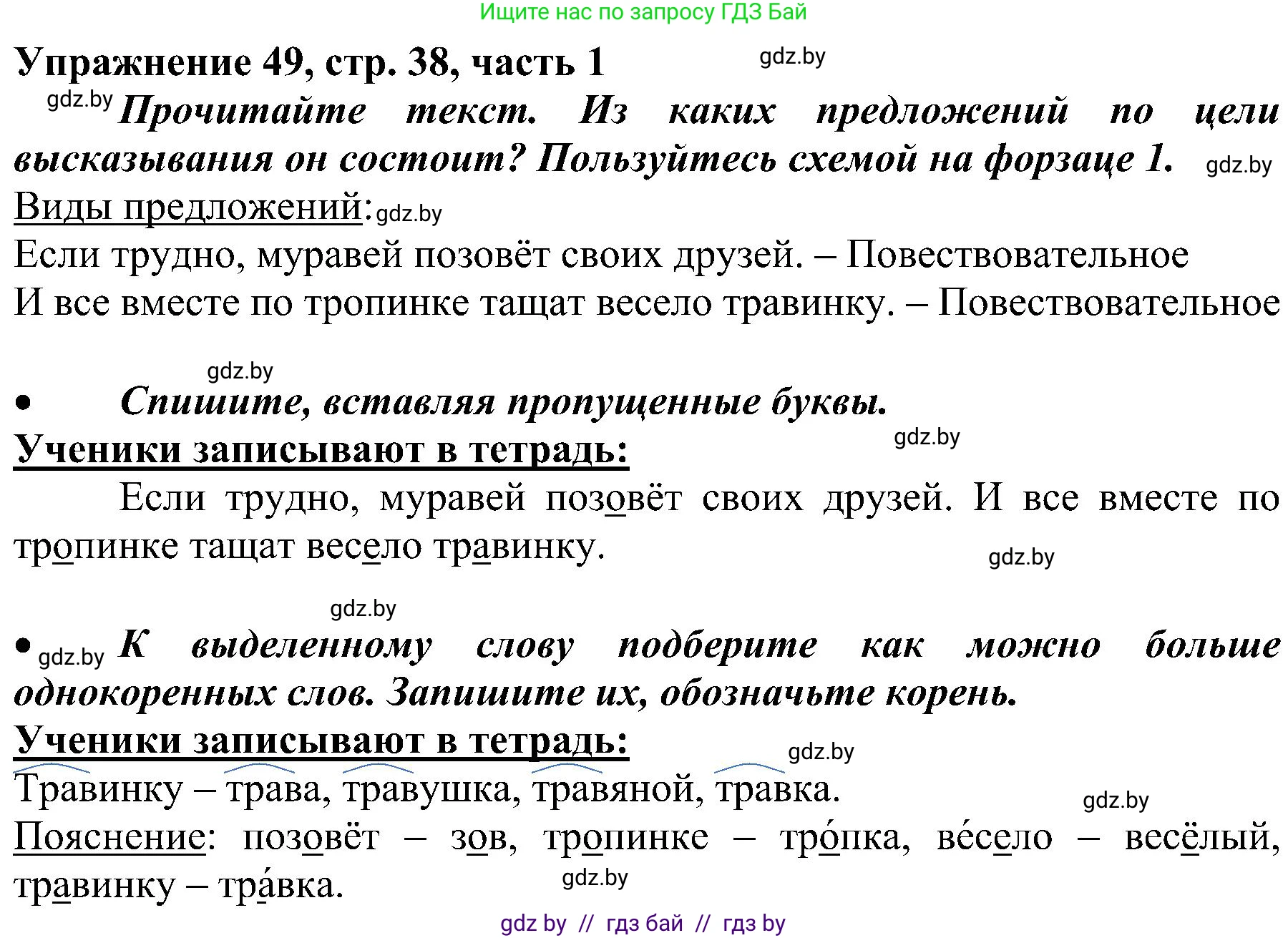 Ищите нас по запросу ГДЗ Бай

Упражнение 49, стр. 38, часть 1 gdz.by

gdz.by Прочитайте текст. Из каких предложений по цели высказывания он состоит? Пользуйтесь схемой на форзаце 1. gdz.by

Виды предложений: gdz.by

Если трудно, муравей позовёт своих друзей. – Повествовательное

И все вместе по тропинке тащат весело травинку. – Повествовательное

gdz.by

• Спишите, вставляя пропущенные буквы.

Ученики записывают в тетрадь: gdz.by

Если трудно, муравей позовёт своих друзей. И все вместе по тропинке тащат весело травинку. gdz.by

gdz.by

• gdz.by К выделенному слову подберите как можно больше однокоренных слов. Запишите их, обозначьте корень.

Ученики записывают в тетрадь: gdz.by

Травинку – трава, травушка, травяной, травка. gdz.by

Пояснение: позовёт – зов, тропинке – тро́пка, ве́село – весёлый, травинку – тра́вка. gdz.by

gdz by // гдз бай // гдз by